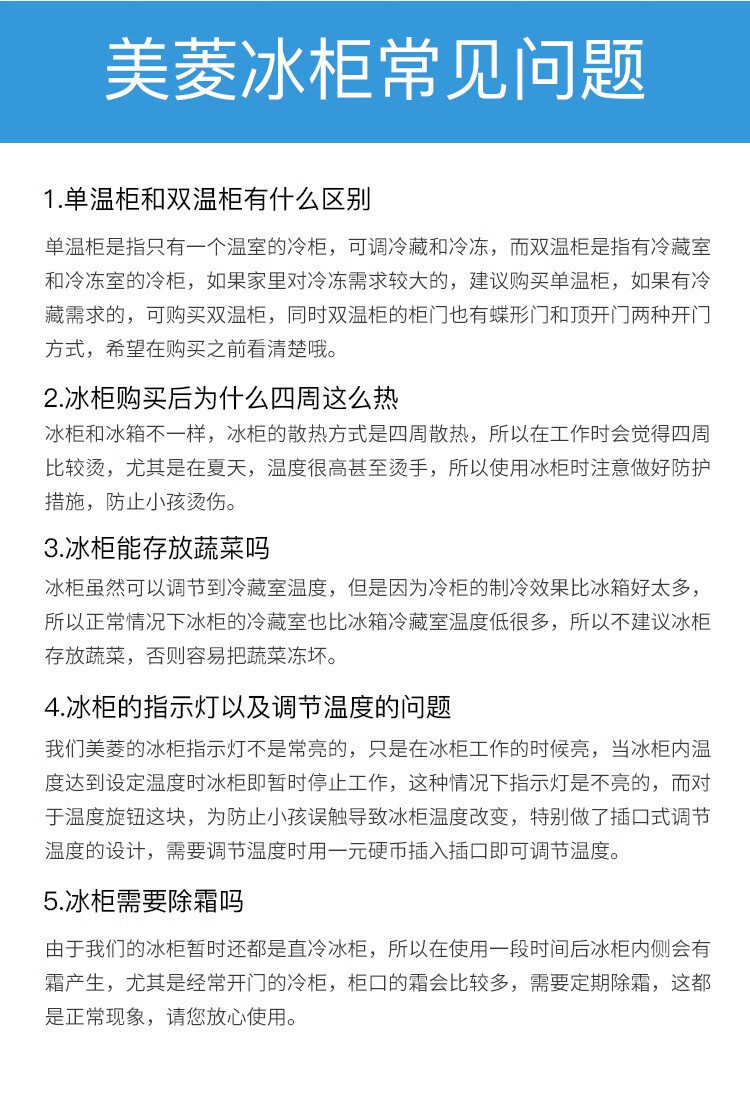 美菱冰柜常见问题

1.单温柜和双温柜有什么区别

单温柜是指只有一个温室的冷柜，可调冷藏和冷冻，而双温柜是指有冷藏室和冷冻室的冷柜，如果家里对冷冻需求较大的，建议购买单温柜，如果有冷藏需求的，可购买双温柜，同时双温柜的柜门也有蝶形门和顶开门两种开门方式，希望在购买之前看清楚哦。

2.冰柜购买后为什么四周这么热

冰柜和冰箱不一样，冰柜的散热方式是四周散热，所以在工作时会觉得四周比较烫，尤其是在夏天，温度很高甚至烫手，所以使用冰柜时注意做好防护措施，防止小孩烫伤。

3.冰柜能存放蔬菜吗

冰柜虽然可以调节到冷藏室温度，但是因为冷柜的制冷效果比冰箱好太多，所以正常情况下冰柜的冷藏室也比冰箱冷藏室温度低很多，所以不建议冰柜存放蔬菜，否则容易把蔬菜冻坏。

4.冰柜的指示灯以及调节温度的问题

我们美菱的冰柜指示灯不是常亮的，只是在冰柜工作的时候亮，当冰柜内温度达到设定温度时冰柜即暂时停止工作，这种情况下指示灯是不亮的，而对于温度旋钮这块，为防止小孩误触导致冰柜温度改变，特别做了插口式调节温度的设计，需要调节温度时用一元硬币插入插口即可调节温度。

5.冰柜需要除霜吗

由于我们的冰柜暂时还都是直冷冰柜，所以在使用一段时间后冰柜内侧会有霜产生，尤其是经常开门的冷柜，柜口的霜会比较多，需要定期除霜，这都是正常现象，请您放心使用。